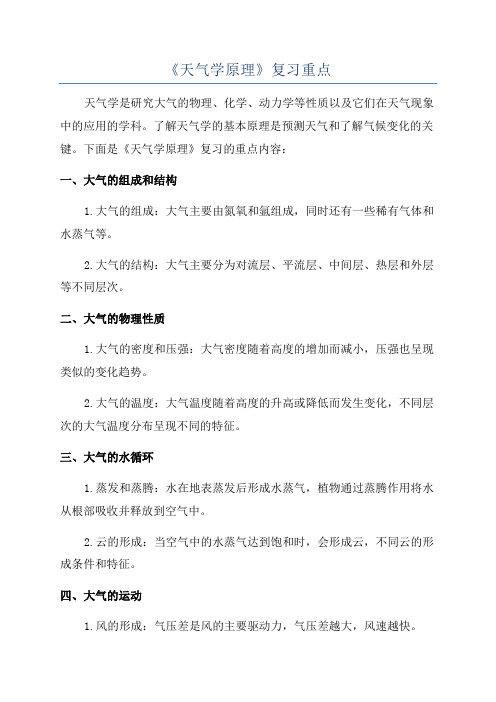 《天气学原理》复习重点

天气学是研究大气的物理、化学、动力学等性质以及它们在天气现象中的应用的学科。了解天气学的基本原理是预测天气和了解气候变化的关键。下面是《天气学原理》复习的重点内容：

一、大气的组成和结构

1.大气的组成：大气主要由氮氧和氩组成，同时还有一些稀有气体和水蒸气等。

2.大气的结构：大气主要分为对流层、平流层、中间层、热层和外层等不同层次。

二、大气的物理性质

1.大气的密度和压强：大气密度随着高度的增加而减小，压强也呈现类似的变化趋势。

2.大气的温度：大气温度随着高度的升高或降低而发生变化，不同层次的大气温度分布呈现不同的特征。

三、大气的水循环

1.蒸发和蒸腾：水在地表蒸发后形成水蒸气，植物通过蒸腾作用将水从根部吸收并释放到空气中。

2.云的形成：当空气中的水蒸气达到饱和时，会形成云，不同云的形成条件和特征。

四、大气的运动

1.风的形成：气压差是风的主要驱动力，气压差越大，风速越快。